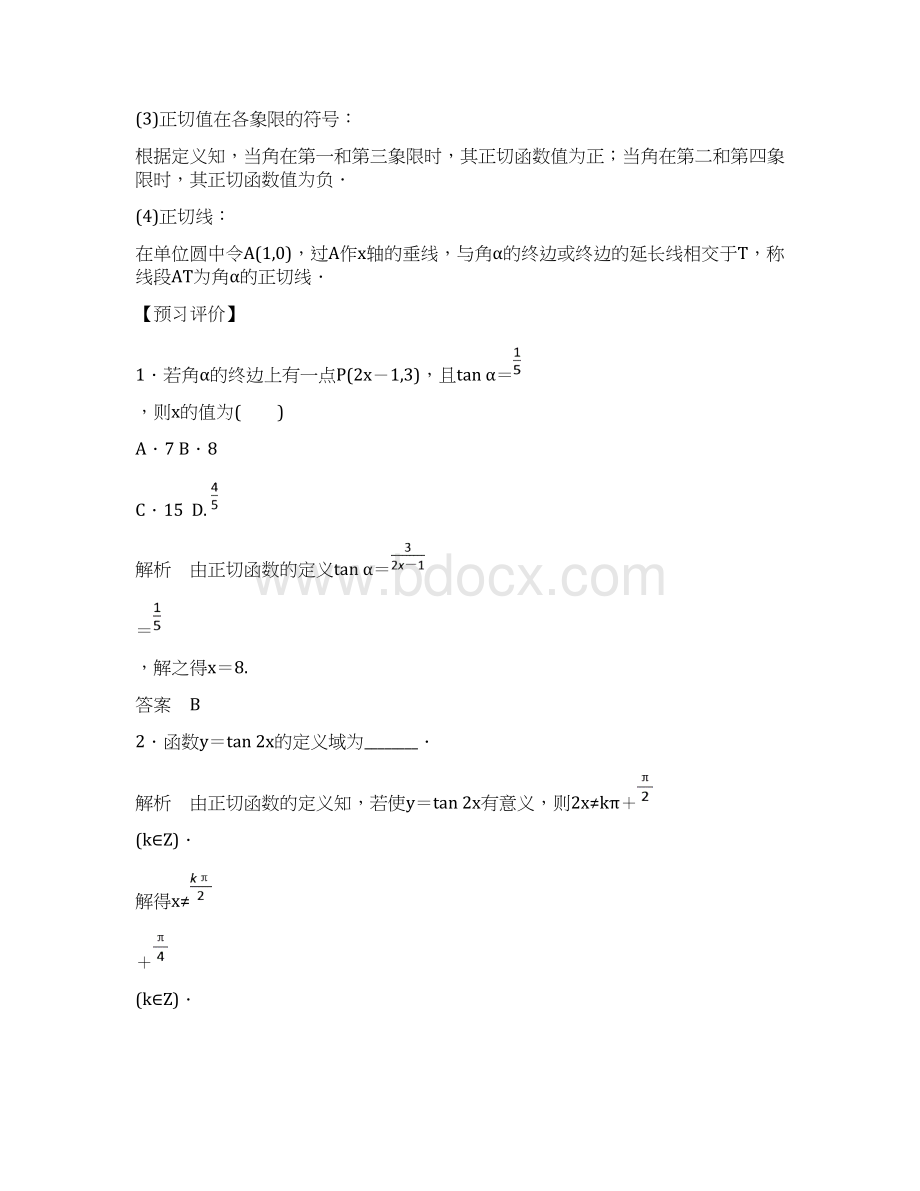 (3)正切值在各象限的符号：

根据定义知，当角在第一和第三象限时，其正切函数值为正；当角在第二和第四象限时，其正切函数值为负．

(4)正切线：

在单位圆中令A(1,0)，过A作x轴的垂线，与角α的终边或终边的延长线相交于T，称线段AT为角α的正切线．

【预习评价】

1．若角α的终边上有一点P(2x－1,3)，且tan α＝$\frac{1}{5}$

，则x的值为(　　)

A．7 B．8

C．15 D.$\frac{4}{5}$

解析　由正切函数的定义tan α＝$\frac{3}{2x-1}$

＝$\frac{1}{5}$

，解之得x＝8.

答案　B

2．函数y＝tan 2x的定义域为________．

解析　由正切函数的定义知，若使y＝tan 2x有意义，则2x≠kπ＋$\frac{\pi}{2}$

(k∈Z)．

解得x≠$\frac{k\pi}{2}$

＋$\frac{\pi}{4}$

(k∈Z)．

www.bdocx.com